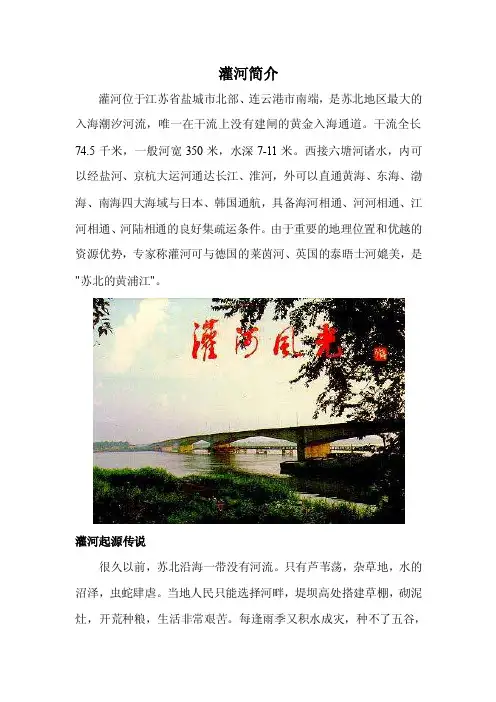 灌河简介

灌河位于江苏省盐城市北部、连云港市南端，是苏北地区最大的入海潮汐河流，唯一在干流上没有建闸的黄金入海通道。干流全长74.5千米，一般河宽350米，水深7-11米。西接六塘河诸水，内可以经盐河、京杭大运河通达长江、淮河，外可以直通黄海、东海、渤海、南海四大海域与日本、韩国通航，具备海河相通、河河相通、江河相通、河陆相通的良好集疏运条件。由于重要的地理位置和优越的资源优势，专家称灌河可与德国的莱茵河、英国的泰晤士河媲美，是"苏北的黄浦江"。

灌河风光

灌河起源传说

很久以前，苏北沿海一带没有河流。只有芦苇荡，杂草地，水的沼泽，虫蛇肆虐。当地人民只能选择河畔，堤坝高处搭建草棚，砌泥灶，开荒种粮，生活非常艰苦。每逢雨季又积水成灾，种不了五谷，